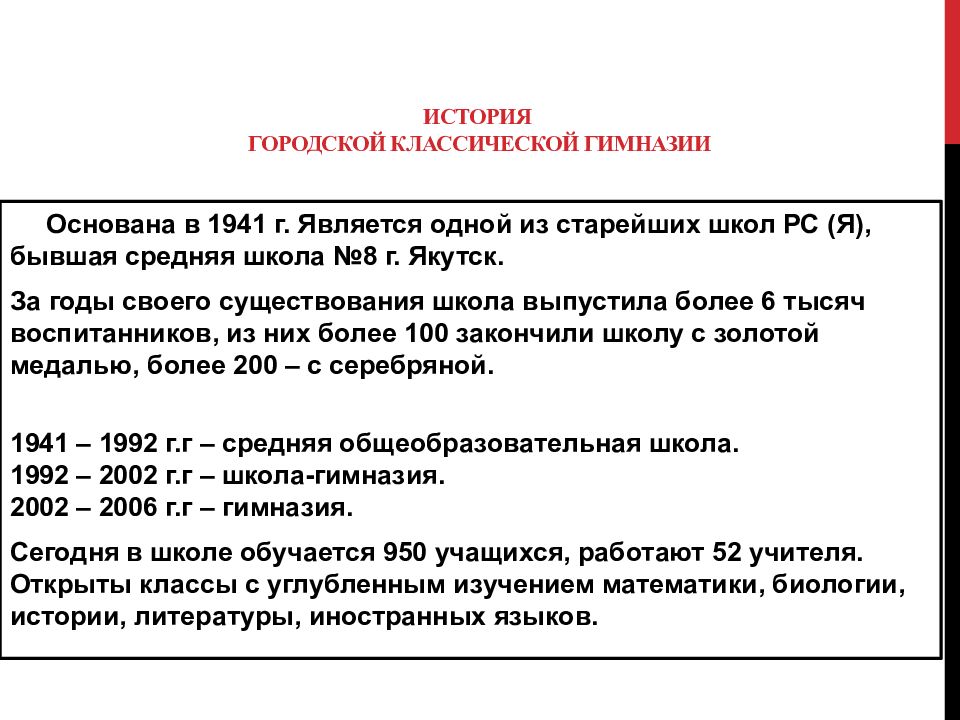 ИСТОРИЯ
ГОРОДСКОЙ КЛАССИЧЕСКОЙ ГИМНАЗИИ

Основана в 1941 г. Является одной из старейших школ РС (Я), бывшая средняя школа №8 г. Якутск.

За годы своего существования школа выпустила более 6 тысяч воспитанников, из них более 100 закончили школу с золотой медалью, более 200 – с серебряной.

1941 – 1992 г.г – средняя общеобразовательная школа.
1992 – 2002 г.г – школа-гимназия.
2002 – 2006 г.г – гимназия.

Сегодня в школе обучается 950 учащихся, работают 52 учителя. Открыты классы с углубленным изучением математики, биологии, истории, литературы, иностранных языков.